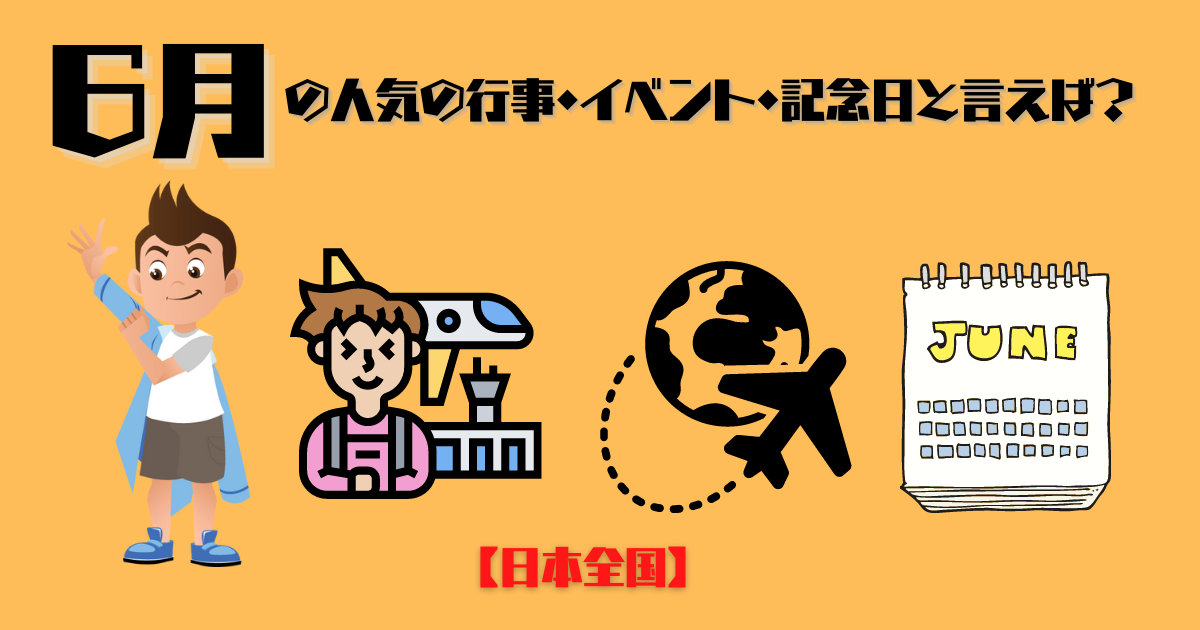 6月の人気の行事・イベント・記念日と言えば？

JUNE

【日本全国】